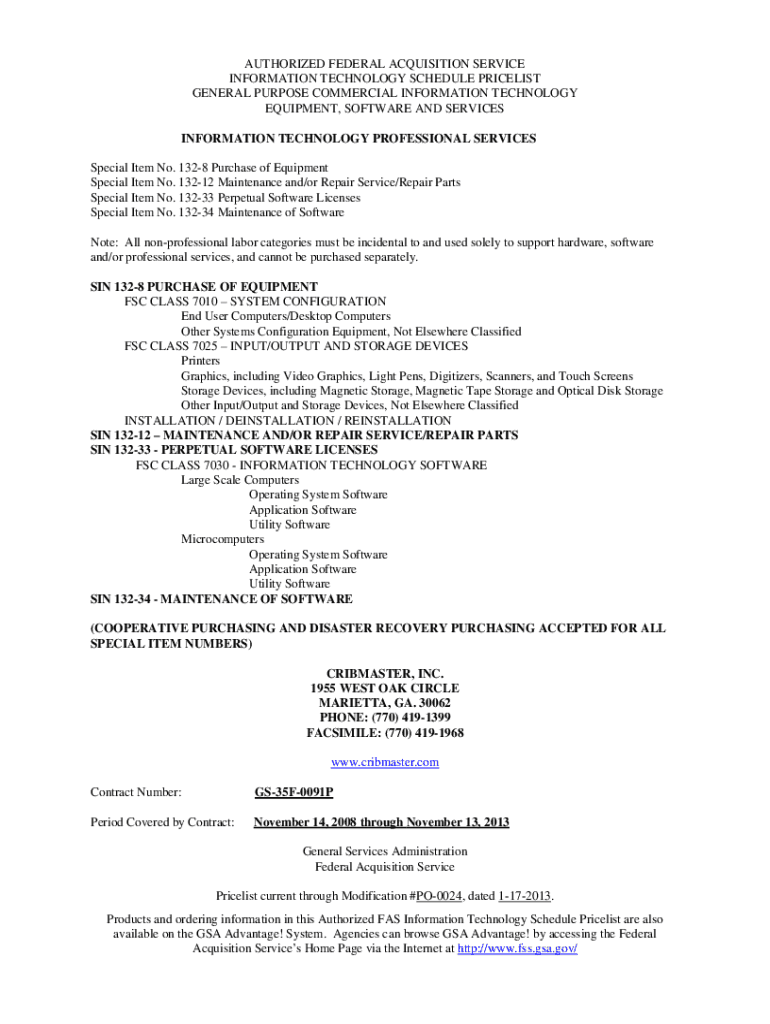 AUTHORIZED FEDERAL ACQUISITION SERVICE
INFORMATION TECHNOLOGY SCHEDULE PRICELIST
GENERAL PURPOSE COMMERCIAL INFORMATION TECHNOLOGY
EQUIPMENT, SOFTWARE AND SERVICES

INFORMATION TECHNOLOGY PROFESSIONAL SERVICES

Special Item No. 132-8 Purchase of Equipment
Special Item No. 132-12 Maintenance and/or Repair Service/Repair Parts
Special Item No. 132-33 Perpetual Software Licenses
Special Item No. 132-34 Maintenance of Software

Note: All non-professional labor categories must be incidental to and used solely to support hardware, software and/or professional services, and cannot be purchased separately.

SIN 132-8 PURCHASE OF EQUIPMENT
FSC CLASS 7010 – SYSTEM CONFIGURATION
End User Computers/Desktop Computers
Other Systems Configuration Equipment, Not Elsewhere Classified
FSC CLASS 7025 – INPUT/OUTPUT AND STORAGE DEVICES
Printers
Graphics, including Video Graphics, Light Pens, Digitizers, Scanners, and Touch Screens
Storage Devices, including Magnetic Storage, Magnetic Tape Storage and Optical Disk Storage
Other Input/Output and Storage Devices, Not Elsewhere Classified
INSTALLATION / DEINSTALLATION / REINSTALLATION
SIN 132-12 – MAINTENANCE AND/OR REPAIR SERVICE/REPAIR PARTS
SIN 132-33 - PERPETUAL SOFTWARE LICENSES
FSC CLASS 7030 - INFORMATION TECHNOLOGY SOFTWARE
Large Scale Computers
Operating System Software
Application Software
Utility Software
Microcomputers
Operating System Software
Application Software
Utility Software
SIN 132-34 - MAINTENANCE OF SOFTWARE

(COOPERATIVE PURCHASING AND DISASTER RECOVERY PURCHASING ACCEPTED FOR ALL SPECIAL ITEM NUMBERS)

CRIBMASTER, INC.
1955 WEST OAK CIRCLE
MARIETTA, GA. 30062
PHONE: (770) 419-1399
FACSIMILE: (770) 419-1968

www.cribmaster.com

Contract Number: GS-35F-0091P

Period Covered by Contract: November 14, 2008 through November 13, 2013

General Services Administration
Federal Acquisition Service

Pricelist current through Modification #PO-0024, dated 1-17-2013.

Products and ordering information in this Authorized FAS Information Technology Schedule Pricelist are also available on the GSA Advantage! System. Agencies can browse GSA Advantage! by accessing the Federal Acquisition Service's Home Page via the Internet at http://www.fss.gsa.gov/